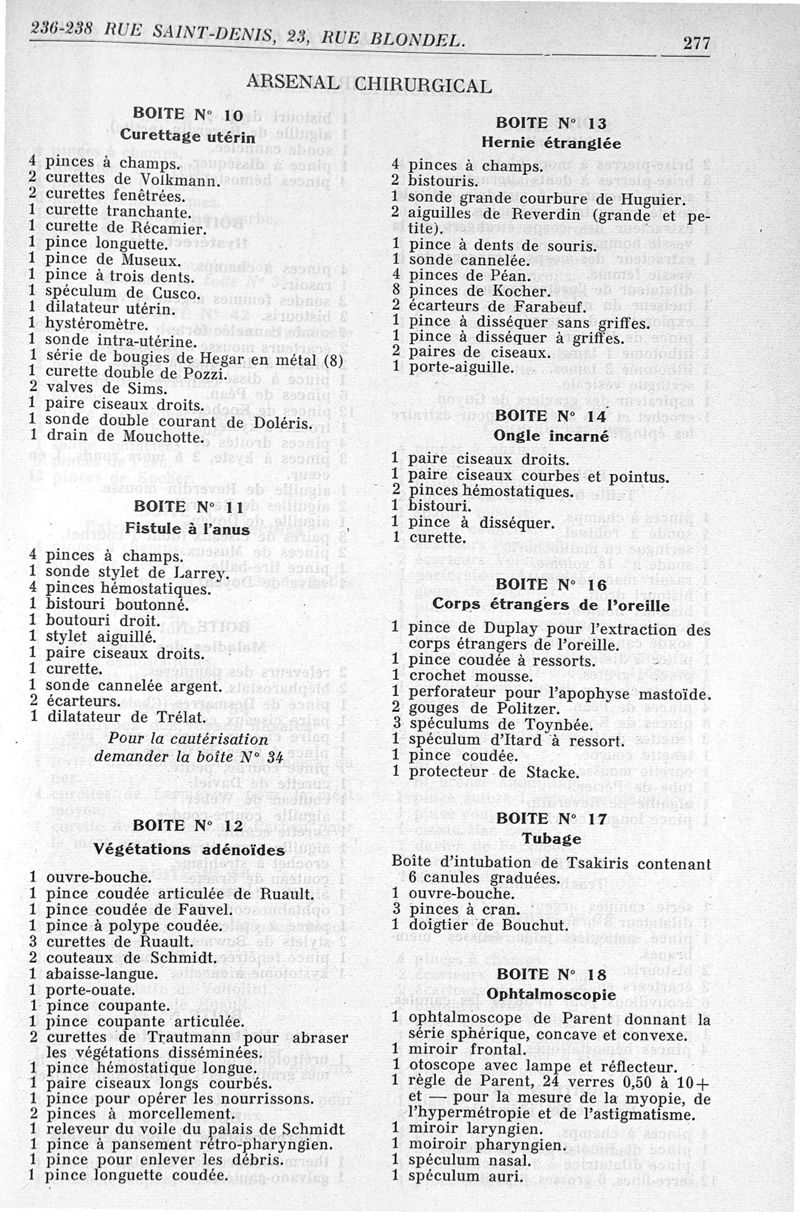 236-238 RUE SAINT-DENIS, 23, RUE BLONDEL. 277

ARSENAL CHIRURGICAL

BOITE N° 10
Curettage utérin

4 pinces à champs.
2 curettes de Volkmann.
2 curettes fenêtrées.
1 curette tranchante.
1 curette de Récamier.
1 pince longuette.
1 pince de Museux.
1 pince à trois dents.
1 spéculum de Cusco.
1 dilatateur utérin.
1 hystéromètre.
1 sonde intra-utérine.
1 série de bougies de Hegar en métal (8)
1 curette double de Pozzi.
2 valves de Sims.
1 paire ciseaux droits.
1 sonde double courant de Doléris.
1 drain de Mouchotte.

BOITE N° 11
Fistule à l'anus

4 pinces à champs.
1 sonde stylet de Larrey.
4 pinces hémostatiques.
1 bistouri boutonné.
1 boutouri droit.
1 stylet aiguillé.
1 paire ciseaux droits.
1 curette.
1 sonde cannelée argent.
2 écarteurs.
1 dilatateur de Trélat.

Pour la cautérisation demander la boîte N° 34

BOITE N° 12
Végétations adénoïdes

1 ouvre-bouche.
1 pince coudée articulée de Ruault.
1 pince coudée de Fauvel.
1 pince à polype coudée.
3 curettes de Ruault.
2 couteaux de Schmidt.
1 abaisse-langue.
1 porte-ouate.
1 pince coupante.
1 pince coupante articulée.
2 curettes de Trautmann pour abraser les végétations disséminées.
1 pince hémostatique longue.
1 paire ciseaux longs courbés.
1 pince pour opérer les nourrissons.
2 pinces à morcellement.
1 releveur du voile du palais de Schmidt
1 pince à pansement rétro-pharyngien.
1 pince pour enlever les débris.
1 pince longuette coudée.

BOITE N° 13
Hernie étranglée

4 pinces à champs.
2 bistouris.
1 sonde grande courbure de Huguier.
2 aiguilles de Reverdin (grande et petite).
1 pince à dents de souris.
1 sonde cannelée.
4 pinces de Péan.
8 pinces de Kocher.
2 écarteurs de Farabeuf.
1 pince à disséquer sans griffes.
1 pince à disséquer à griffes.
2 paires de ciseaux.
1 porte-aiguille.

BOITE N° 14
Ongle incarné

1 paire ciseaux droits.
1 paire ciseaux courbes et pointus.
2 pinces hémostatiques.
1 bistouri.
1 pince à disséquer.
1 curette.

BOITE N° 16
Corps étrangers de l'oreille

1 pince de Duplay pour l'extraction des corps étrangers de l'oreille.
1 pince coudée à ressorts.
1 crochet mousse.
1 perforateur pour l'apophyse mastoïde.
2 gouges de Politzer.
3 spéculums de Toynbée.
1 spéculum d'Itard à ressort.
1 pince coudée.
1 protecteur de Stacke.

BOITE N° 17
Tubage

Boîte d'intubation de Tsakiris contenant 6 canules graduées.
1 ouvre-bouche.
3 pinces à cran.
1 doigtier de Bouchut.

BOITE N° 18
Ophtalmoscopie

1 ophtalmoscope de Parent donnant la série sphérique, concave et convexe.
1 miroir frontal.
1 otoscope avec lampe et réflecteur.
1 règle de Parent, 24 verres 0,50 à 10+ et — pour la mesure de la myopie, de l'hypermétropie et de l'astigmatisme.
1 miroir laryngien.
1 moiroir pharyngien.
1 spéculum nasal.
1 spéculum auri.